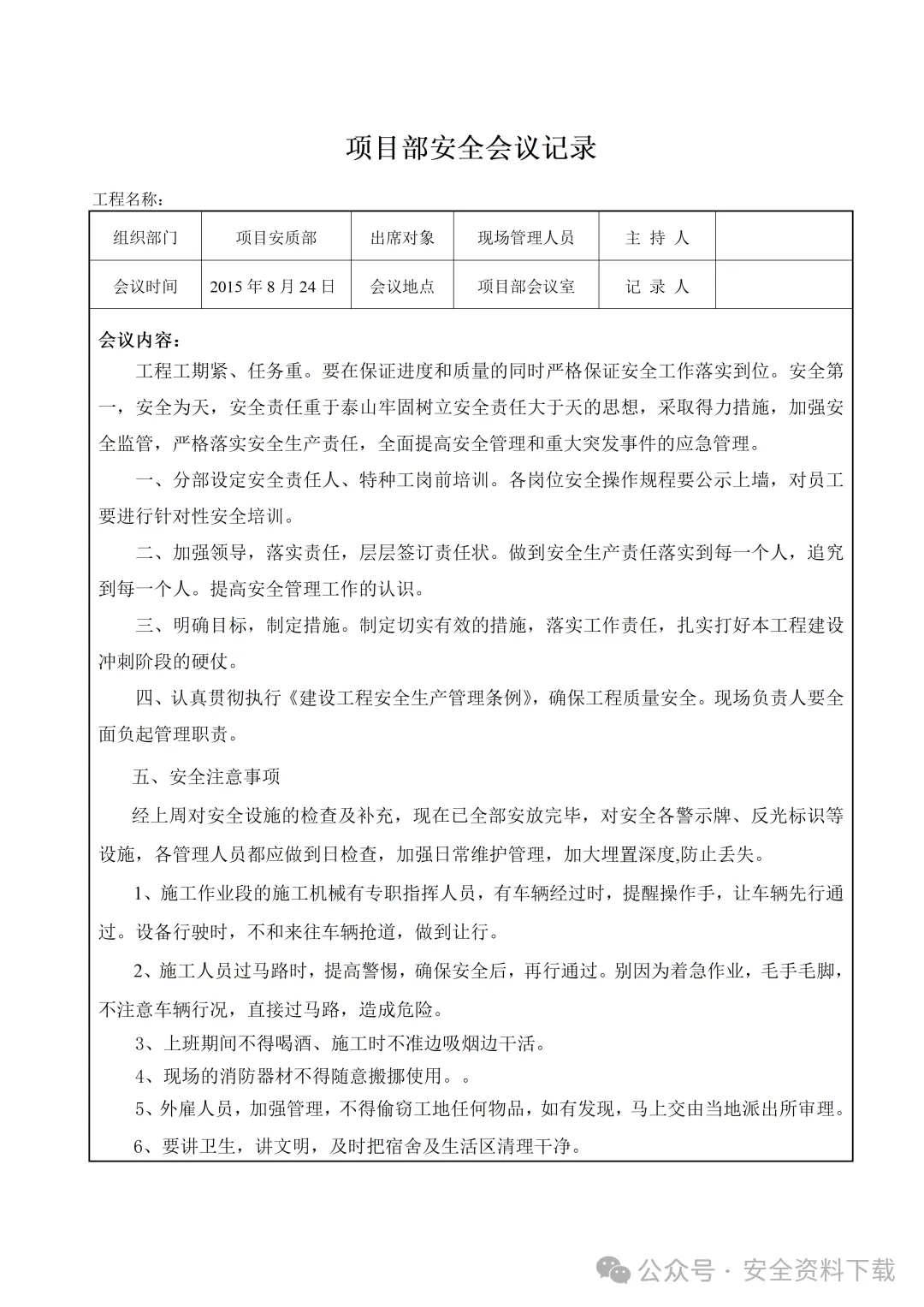 项目部安全会议记录

工程名称：

| 组织部门 | 项目安质部 | 出席对象 | 现场管理人员 | 主 持 人 | |
|---|---|---|---|---|---|
| 会议时间 | 2015 年 8 月 24 日 | 会议地点 | 项目部会议室 | 记 录 人 | |

会议内容：

工程工期紧、任务重。要在保证进度和质量的同时严格保证安全工作落实到位。安全第一，安全为天，安全责任重于泰山牢固树立安全责任大于天的思想，采取得力措施，加强安全监管，严格落实安全生产责任，全面提高安全管理和重大突发事件的应急管理。

一、分部设定安全责任人、特种工岗前培训。各岗位安全操作规程要公示上墙，对员工要进行针对性安全培训。

二、加强领导，落实责任，层层签订责任状。做到安全生产责任落实到每一个人，追究到每一个人。提高安全管理工作的认识。

三、明确目标，制定措施。制定切实有效的措施，落实工作责任，扎实打好本工程建设冲刺阶段的硬仗。

四、认真贯彻执行《建设工程安全生产管理条例》，确保工程质量安全。现场负责人要全面负起管理职责。

五、安全注意事项

经上周对安全设施的检查及补充，现在已全部安放完毕，对安全各警示牌、反光标识等设施，各管理人员都应做到日检查，加强日常维护管理，加大埋置深度,防止丢失。

1、施工作业段的施工机械有专职指挥人员，有车辆经过时，提醒操作手，让车辆先行通过。设备行驶时，不和来往车辆抢道，做到让行。

2、施工人员过马路时，提高警惕，确保安全后，再行通过。别因为着急作业，毛手毛脚，不注意车辆行况，直接过马路，造成危险。

3、上班期间不得喝酒、施工时不准边吸烟边干活。

4、现场的消防器材不得随意搬挪使用。。

5、外雇人员，加强管理，不得偷窃工地任何物品，如有发现，马上交由当地派出所审理。

6、要讲卫生，讲文明，及时把宿舍及生活区清理干净。

公众号 · 安全资料下载